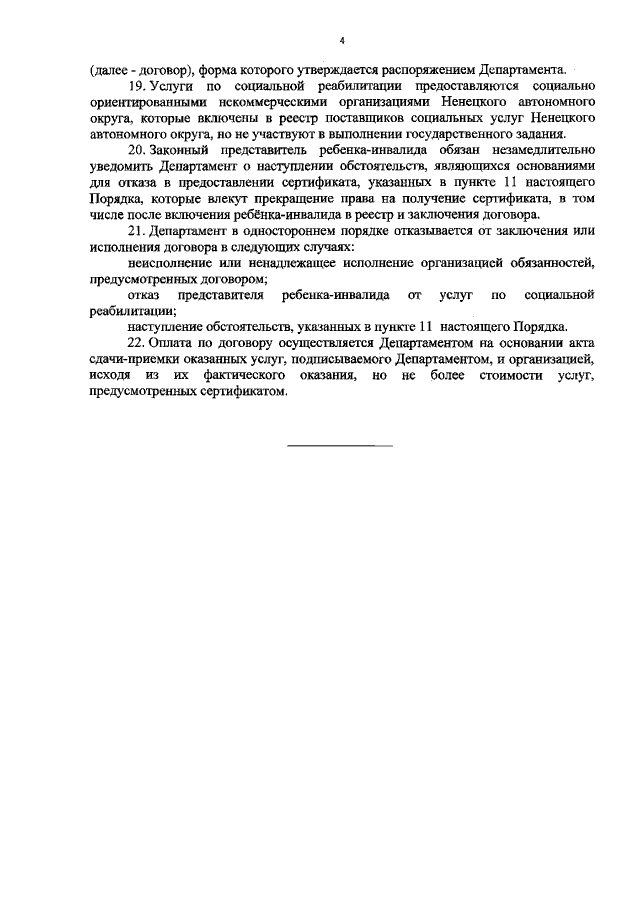 4

(далее - договор), форма которого утверждается распоряжением Департамента.

19. Услуги по социальной реабилитации предоставляются социально ориентированными некоммерческими организациями Ненецкого автономного округа, которые включены в реестр поставщиков социальных услуг Ненецкого автономного округа, но не участвуют в выполнении государственного задания.

20. Законный представитель ребенка-инвалида обязан незамедлительно уведомить Департамент о наступлении обстоятельств, являющихся основаниями для отказа в предоставлении сертификата, указанных в пункте 11 настоящего Порядка, которые влекут прекращение права на получение сертификата, в том числе после включения ребёнка-инвалида в реестр и заключения договора.

21. Департамент в одностороннем порядке отказывается от заключения или исполнения договора в следующих случаях:

неисполнение или ненадлежащее исполнение организацией обязанностей, предусмотренных договором;

отказ представителя ребенка-инвалида от услуг по социальной реабилитации;

наступление обстоятельств, указанных в пункте 11 настоящего Порядка.

22. Оплата по договору осуществляется Департаментом на основании акта сдачи-приемки оказанных услуг, подписываемого Департаментом, и организацией, исходя из их фактического оказания, но не более стоимости услуг, предусмотренных сертификатом.